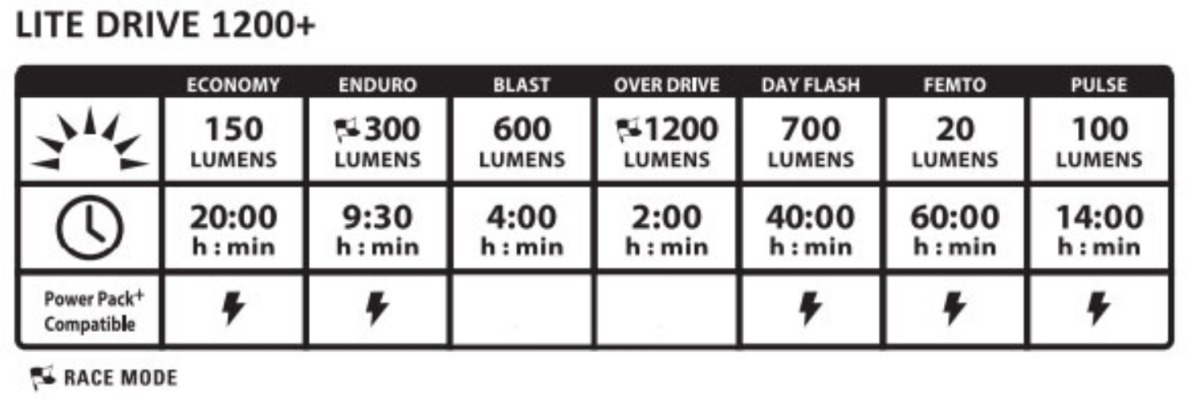 LITE DRIVE 1200+

| | ECONOMY | ENDURO | BLAST | OVER DRIVE | DAY FLASH | FEMTO | PULSE |
|---|---|---|---|---|---|---|---|
| | 150 LUMENS | 300 LUMENS | 600 LUMENS | 1200 LUMENS | 700 LUMENS | 20 LUMENS | 100 LUMENS |
| | 20:00 h : min | 9:30 h : min | 4:00 h : min | 2:00 h : min | 40:00 h : min | 60:00 h : min | 14:00 h : min |
| Power Pack+ Compatible | | | | | | | |

RACE MODE